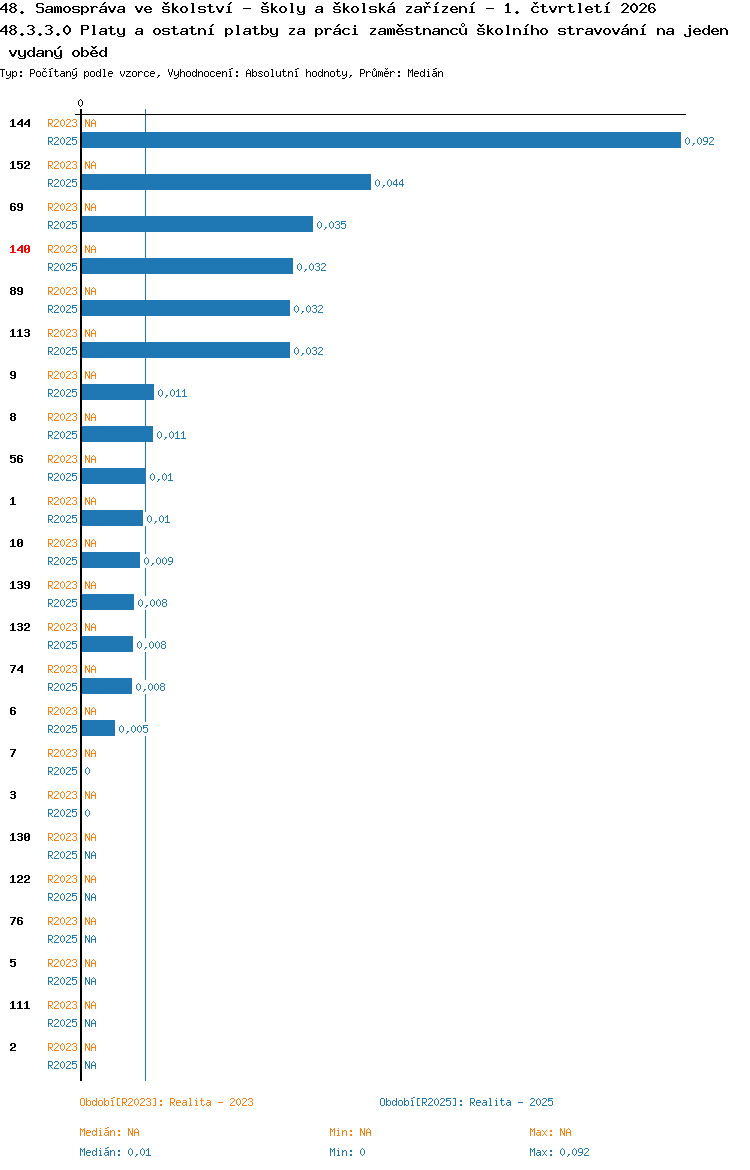 48. Samospráva ve školství - školy a školská zařízení - 1. čtvrtletí 2026
48.3.3.0 Platy a ostatní platby za práci zaměstnanců školního stravování na jeden vydaný oběd
Typ: Počítaný podle vzorce, Vyhodnocení: Absolutní hodnoty, Průměr: Medián

0

144 R2023 NA
R2025 0,092
152 R2023 NA
R2025 0,044
69 R2023 NA
R2025 0,035
140 R2023 NA
R2025 0,032
89 R2023 NA
R2025 0,032
113 R2023 NA
R2025 0,032
9 R2023 NA
R2025 0,011
8 R2023 NA
R2025 0,011
56 R2023 NA
R2025 0,01
1 R2023 NA
R2025 0,01
10 R2023 NA
R2025 0,009
139 R2023 NA
R2025 0,008
132 R2023 NA
R2025 0,008
74 R2023 NA
R2025 0,008
6 R2023 NA
R2025 0,005
7 R2023 NA
R2025 0
3 R2023 NA
R2025 0
130 R2023 NA
R2025 NA
122 R2023 NA
R2025 NA
76 R2023 NA
R2025 NA
5 R2023 NA
R2025 NA
111 R2023 NA
R2025 NA
2 R2023 NA
R2025 NA

Období[R2023]: Realita - 2023
Období[R2025]: Realita - 2025

Medián: NA
Min: NA
Max: NA
Medián: 0,01
Min: 0
Max: 0,092